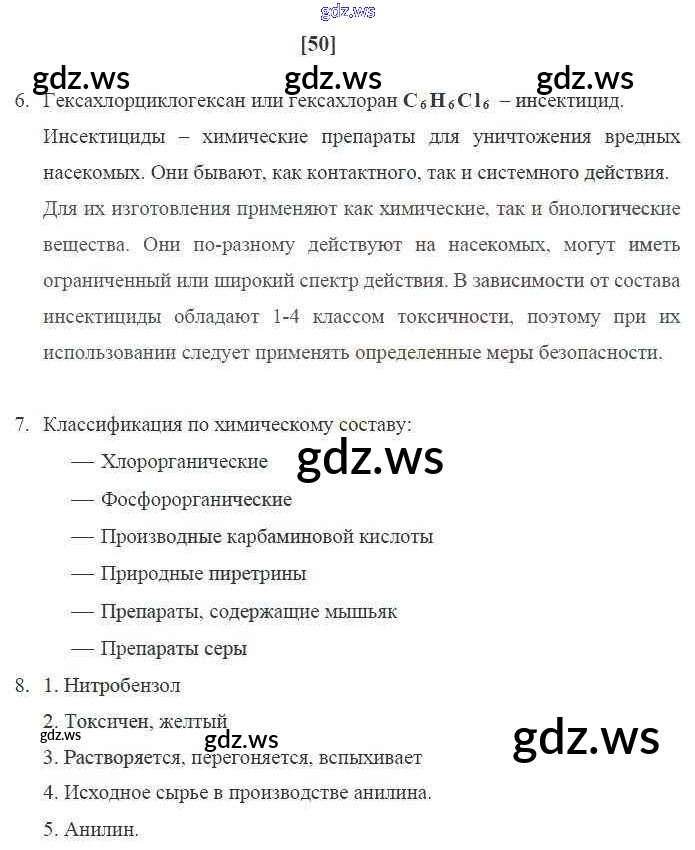 gdz.ws

[50]

gdz.ws gdz.ws gdz.ws

6. Гексахлорциклогексан или гексахлоран $C_6H_6Cl_6$ – инсектицид. Инсектициды – химические препараты для уничтожения вредных насекомых. Они бывают, как контактного, так и системного действия. Для их изготовления применяют как химические, так и биологические вещества. Они по-разному действуют на насекомых, могут иметь ограниченный или широкий спектр действия. В зависимости от состава инсектициды обладают 1-4 классом токсичности, поэтому при их использовании следует применять определенные меры безопасности.

7. Классификация по химическому составу:
— Хлорорганические
gdz.ws
— Фосфорорганические
— Производные карбаминовой кислоты
— Природные пиретрины
— Препараты, содержащие мышьяк
— Препараты серы

8. 1. Нитробензол
2. Токсичен, желтый
gdz.ws gdz.ws gdz.ws
3. Растворяется, перегоняется, вспыхивает
4. Исходное сырье в производстве анилина.
5. Анилин.